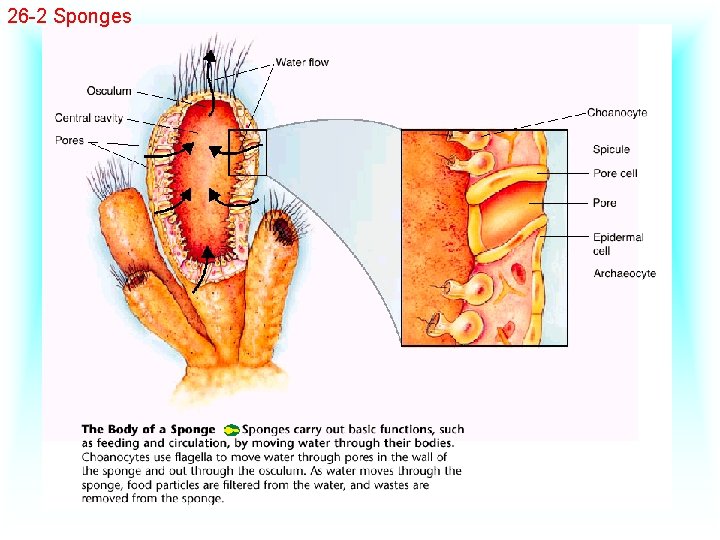 26-2 Sponges

Water flow

Osculum

Central cavity

Pores

Choanocyte

Spicule

Pore cell

Pore

Epidermal cell

Archaeocyte

The Body of a Sponge Sponges carry out basic functions, such as feeding and circulation, by moving water through their bodies. Choanocytes use flagella to move water through pores in the wall of the sponge and out through the osculum. As water moves through the sponge, food particles are filtered from the water, and wastes are removed from the sponge.